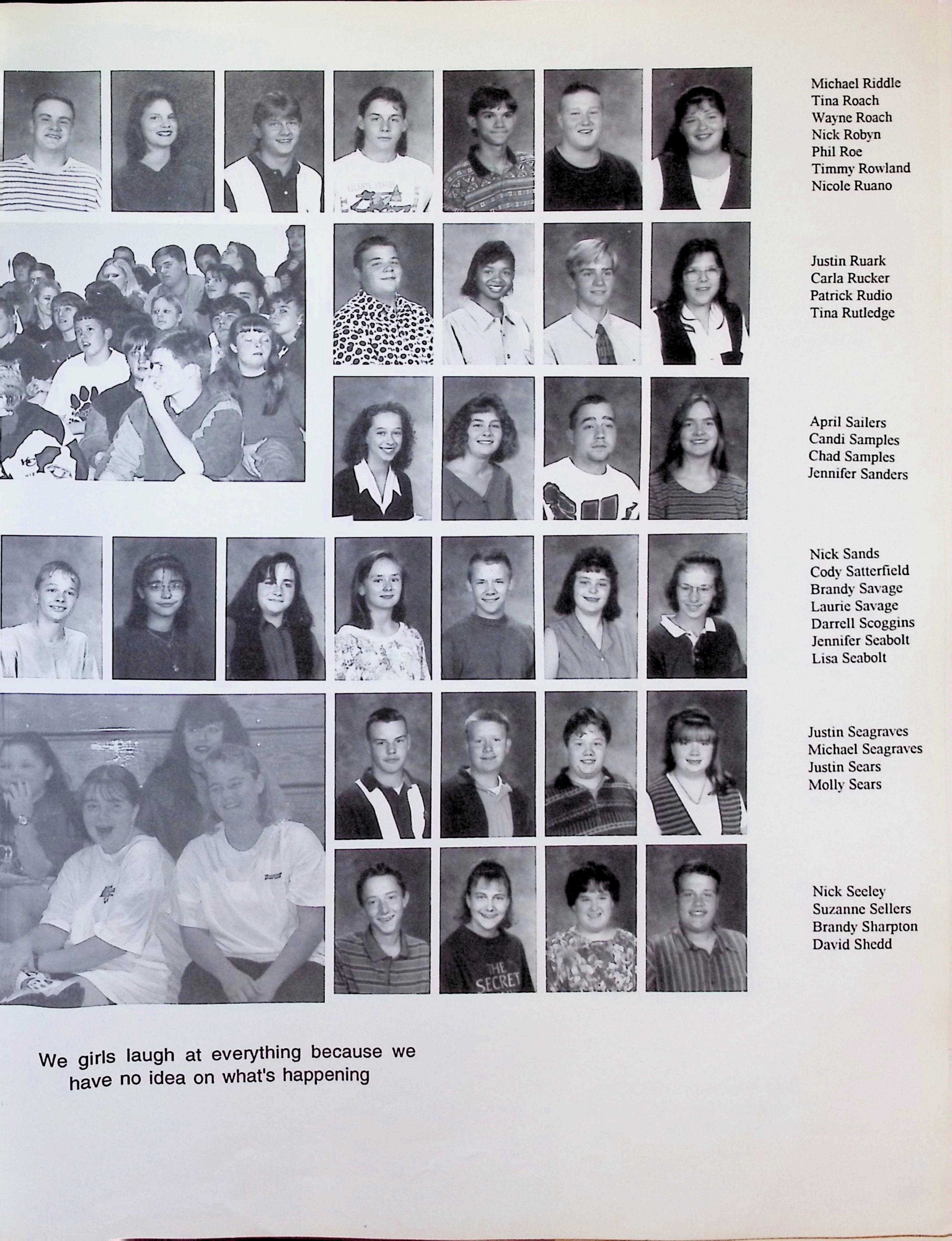 Michael Riddle
Tina Roach
Wayne Roach
Nick Robyn
Phil Roe
Timmy Rowland
Nicole Ruano

Justin Ruark
Carla Rucker
Patrick Rudio
Tina Rutledge

April Sailers
Candi Samples
Chad Samples
Jennifer Sanders

Nick Sands
Cody Satterfield
Brandy Savage
Laurie Savage
Darrell Scoggins
Jennifer Seabolt
Lisa Seabolt

Justin Seagraves
Michael Seagraves
Justin Sears
Molly Sears

Nick Seeley
Suzanne Sellers
Brandy Sharpton
David Shedd

We girls laugh at everything because we have no idea on what's happening